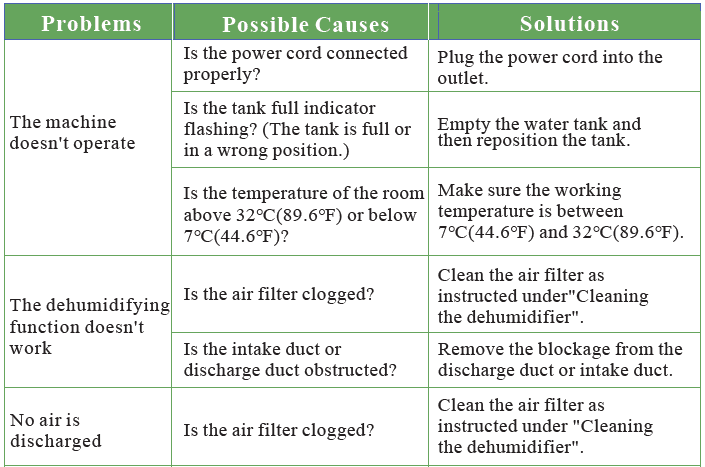 | Problems | Possible Causes | Solutions |
|---|---|---|
| The machine doesn't operate | Is the power cord connected properly? | Plug the power cord into the outlet. |
| | Is the tank full indicator flashing? (The tank is full or in a wrong position.) | Empty the water tank and then reposition the tank. |
| | Is the temperature of the room above 32°C(89.6°F) or below 7°C(44.6°F)? | Make sure the working temperature is between 7°C(44.6°F) and 32°C(89.6°F). |
| The dehumidifying function doesn't work | Is the air filter clogged? | Clean the air filter as instructed under"Cleaning the dehumidifier". |
| | Is the intake duct or discharge duct obstructed? | Remove the blockage from the discharge duct or intake duct. |
| No air is discharged | Is the air filter clogged? | Clean the air filter as instructed under "Cleaning the dehumidifier". |